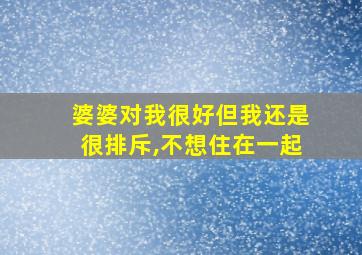 婆婆对我很好但我还是很排斥,不想住在一起